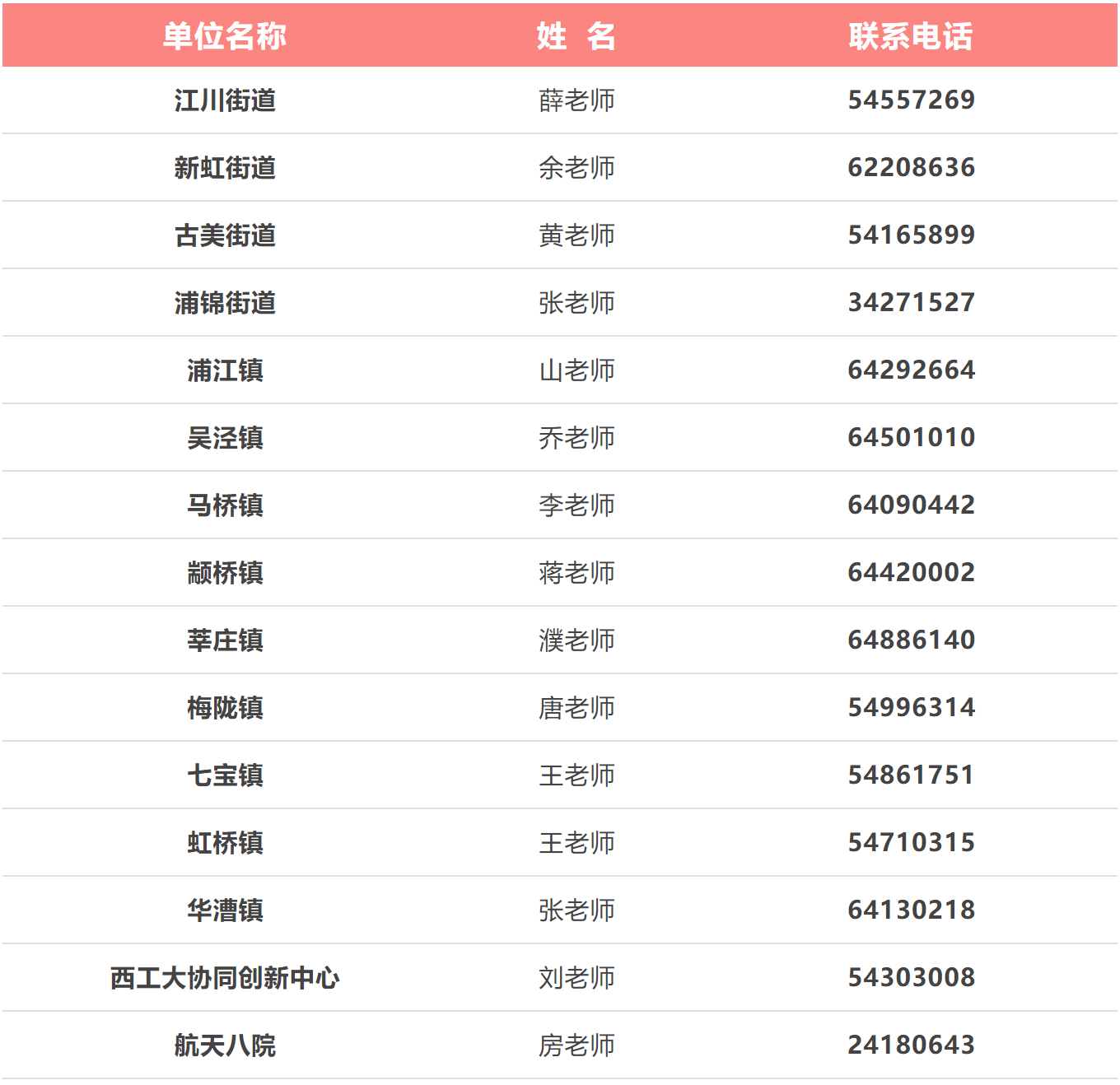 | 单位名称 | 姓 名 | 联系电话 |
|---|---|---|
| 江川街道 | 薛老师 | 54557269 |
| 新虹街道 | 余老师 | 62208636 |
| 古美街道 | 黄老师 | 54165899 |
| 浦锦街道 | 张老师 | 34271527 |
| 浦江镇 | 山老师 | 64292664 |
| 吴泾镇 | 乔老师 | 64501010 |
| 马桥镇 | 李老师 | 64090442 |
| 颛桥镇 | 蒋老师 | 64420002 |
| 莘庄镇 | 濮老师 | 64886140 |
| 梅陇镇 | 唐老师 | 54996314 |
| 七宝镇 | 王老师 | 54861751 |
| 虹桥镇 | 王老师 | 54710315 |
| 华漕镇 | 张老师 | 64130218 |
| 西工大协同创新中心 | 刘老师 | 54303008 |
| 航天八院 | 房老师 | 24180643 |